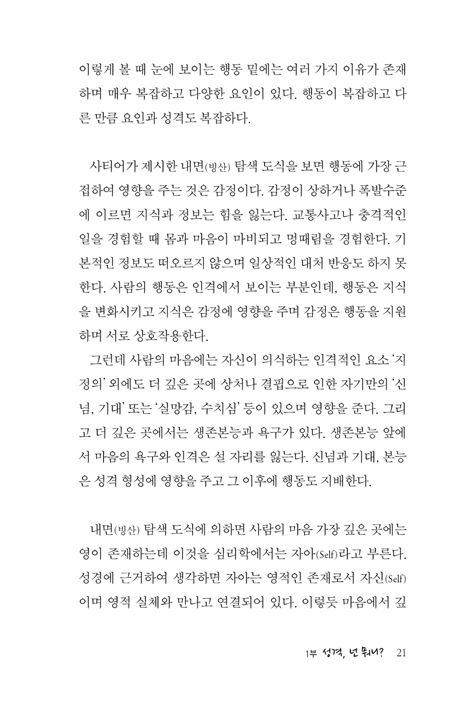 이렇게 볼 때 눈에 보이는 행동 밑에는 여러 가지 이유가 존재하며 매우 복잡하고 다양한 요인이 있다. 행동이 복잡하고 다른 만큼 요인과 성격도 복잡하다.

사티어가 제시한 내면(빙산) 탐색 도식을 보면 행동에 가장 근접하여 영향을 주는 것은 감정이다. 감정이 상하거나 폭발수준에 이르면 지식과 정보는 힘을 잃는다. 교통사고나 충격적인 일을 경험할 때 몸과 마음이 마비되고 멍때림을 경험한다. 기본적인 정보도 떠오르지 않으며 일상적인 대처 반응도 하지 못한다. 사람의 행동은 인격에서 보이는 부분인데, 행동은 지식을 변화시키고 지식은 감정에 영향을 주며 감정은 행동을 지원하며 서로 상호작용한다.

그런데 사람의 마음에는 자신이 의식하는 인격적인 요소 '지정의' 외에도 더 깊은 곳에 상처나 결핍으로 인한 자기만의 '신념, 기대' 또는 '실망감, 수치심' 등이 있으며 영향을 준다. 그리고 더 깊은 곳에서는 생존본능과 욕구가 있다. 생존본능 앞에서 마음의 욕구와 인격은 설 자리를 잃는다. 신념과 기대, 본능은 성격 형성에 영향을 주고 그 이후에 행동도 지배한다.

내면(빙산) 탐색 도식에 의하면 사람의 마음 가장 깊은 곳에는 영이 존재하는데 이것을 심리학에서는 자아(Self)라고 부른다. 성경에 근거하여 생각하면 자아는 영적인 존재로서 자신(Self)이며 영적 실체와 만나고 연결되어 있다. 이렇듯 마음에서 깊

1부 성격, 넌 뭐니? 21